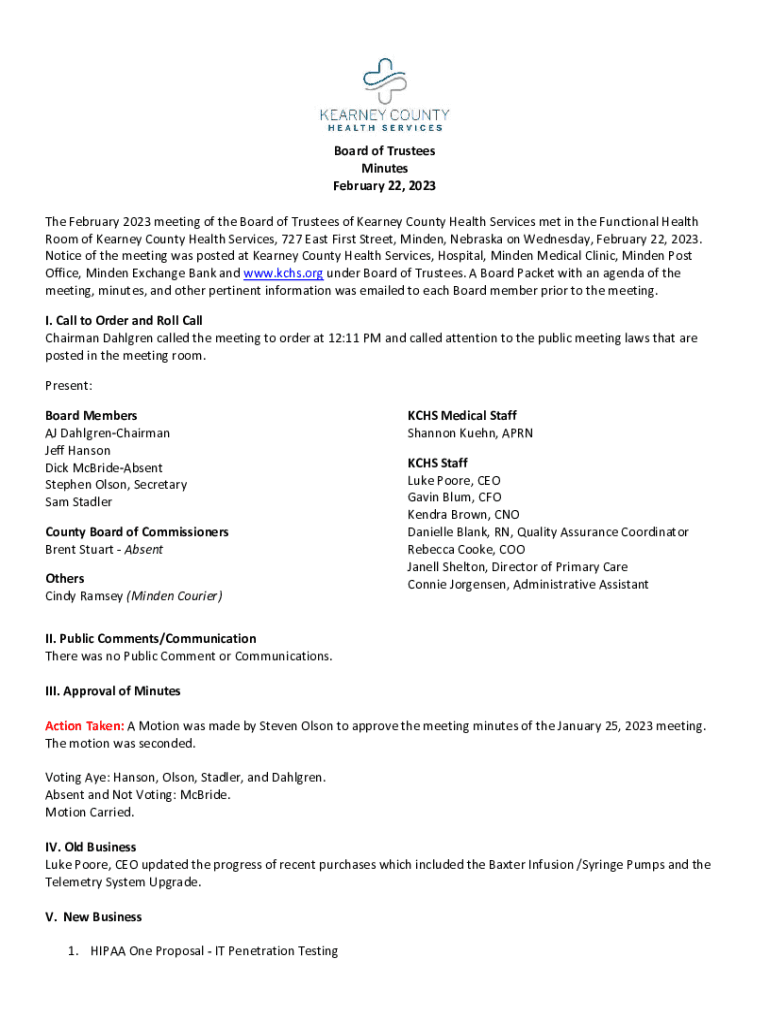 KEARNEY COUNTY
HEALTH SERVICES

Board of Trustees
Minutes
February 22, 2023

The February 2023 meeting of the Board of Trustees of Kearney County Health Services met in the Functional Health Room of Kearney County Health Services, 727 East First Street, Minden, Nebraska on Wednesday, February 22, 2023. Notice of the meeting was posted at Kearney County Health Services, Hospital, Minden Medical Clinic, Minden Post Office, Minden Exchange Bank and www.kchs.org under Board of Trustees. A Board Packet with an agenda of the meeting, minutes, and other pertinent information was emailed to each Board member prior to the meeting.

I. Call to Order and Roll Call
Chairman Dahlgren called the meeting to order at 12:11 PM and called attention to the public meeting laws that are posted in the meeting room.

Present:

Board Members
AJ Dahlgren-Chairman
Jeff Hanson
Dick McBride-Absent
Stephen Olson, Secretary
Sam Stadler

County Board of Commissioners
Brent Stuart - Absent

Others
Cindy Ramsey (Minden Courier)

KCHS Medical Staff
Shannon Kuehn, APRN

KCHS Staff
Luke Poore, CEO
Gavin Blum, CFO
Kendra Brown, CNO
Danielle Blank, RN, Quality Assurance Coordinator
Rebecca Cooke, COO
Janell Shelton, Director of Primary Care
Connie Jorgensen, Administrative Assistant

II. Public Comments/Communication
There was no Public Comment or Communications.

III. Approval of Minutes

Action Taken: A Motion was made by Steven Olson to approve the meeting minutes of the January 25, 2023 meeting. The motion was seconded.

Voting Aye: Hanson, Olson, Stadler, and Dahlgren.
Absent and Not Voting: McBride.
Motion Carried.

IV. Old Business
Luke Poore, CEO updated the progress of recent purchases which included the Baxter Infusion /Syringe Pumps and the Telemetry System Upgrade.

V. New Business

1. HIPAA One Proposal - IT Penetration Testing